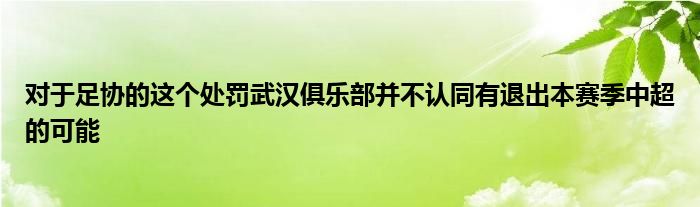 对于足协的这个处罚武汉俱乐部并不认同有退出本赛季中超的可能